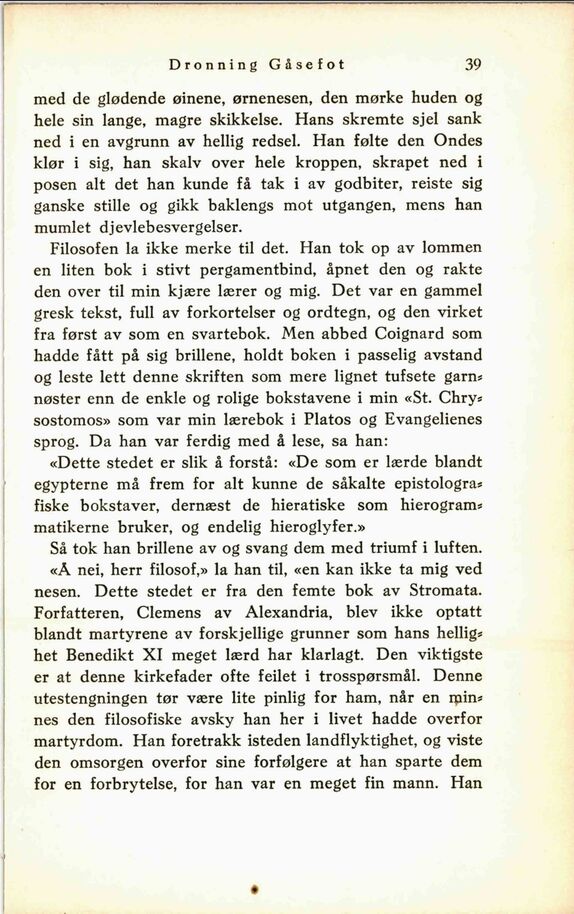 Dronning Gåsefot 39

med de glødende øinene, ørnenesen, den mørke huden og hele sin lange, magre skikkelse. Hans skremte sjel sank ned i en avgrunn av hellig redsel. Han følte den Ondes klør i sig, han skalv over hele kroppen, skrapet ned i posen alt det han kunde få tak i av godbiter, reiste sig ganske stille og gikk baklengs mot utgangen, mens han mumlet djevlebesvergelser.

Filosofen la ikke merke til det. Han tok op av lommen en liten bok i stivt pergamentbind, åpnet den og rakte den over til min kjære lærer og mig. Det var en gammel gresk tekst, full av forkortelser og ordtegn, og den virket fra først av som en svartebok. Men abbed Coignard som hadde fått på sig brillene, holdt boken i passelig avstand og leste lett denne skriften som mere lignet tufsete garnnøster enn de enkle og rolige bokstavene i min «St. Chrysostomos» som var min lærebok i Platos og Evangelienes sprog. Da han var ferdig med å lese, sa han:

«Dette stedet er slik å forstå: «De som er lærde blandt egypterne må frem for alt kunne de såkalte epistolografiske bokstaver, dernæst de hieratiske som hierogrammatikerne bruker, og endelig hieroglyfer.»

Så tok han brillene av og svang dem med triumf i luften.

«Å nei, herr filosof,» la han til, «en kan ikke ta mig ved nesen. Dette stedet er fra den femte bok av Stromata. Forfatteren, Clemens av Alexandria, blev ikke optatt blandt martyrene av forskjellige grunner som hans hellighet Benedikt XI meget lærd har klarlagt. Den viktigste er at denne kirkefader ofte feilet i trosspørsmål. Denne utestengningen tør være lite pinlig for ham, når en minnes den filosofiske avsky han her i livet hadde overfor martyrdom. Han foretrakk isteden landflyktighet, og viste den omsorgen overfor sine forfølgere at han sparte dem for en forbrytelse, for han var en meget fin mann. Han